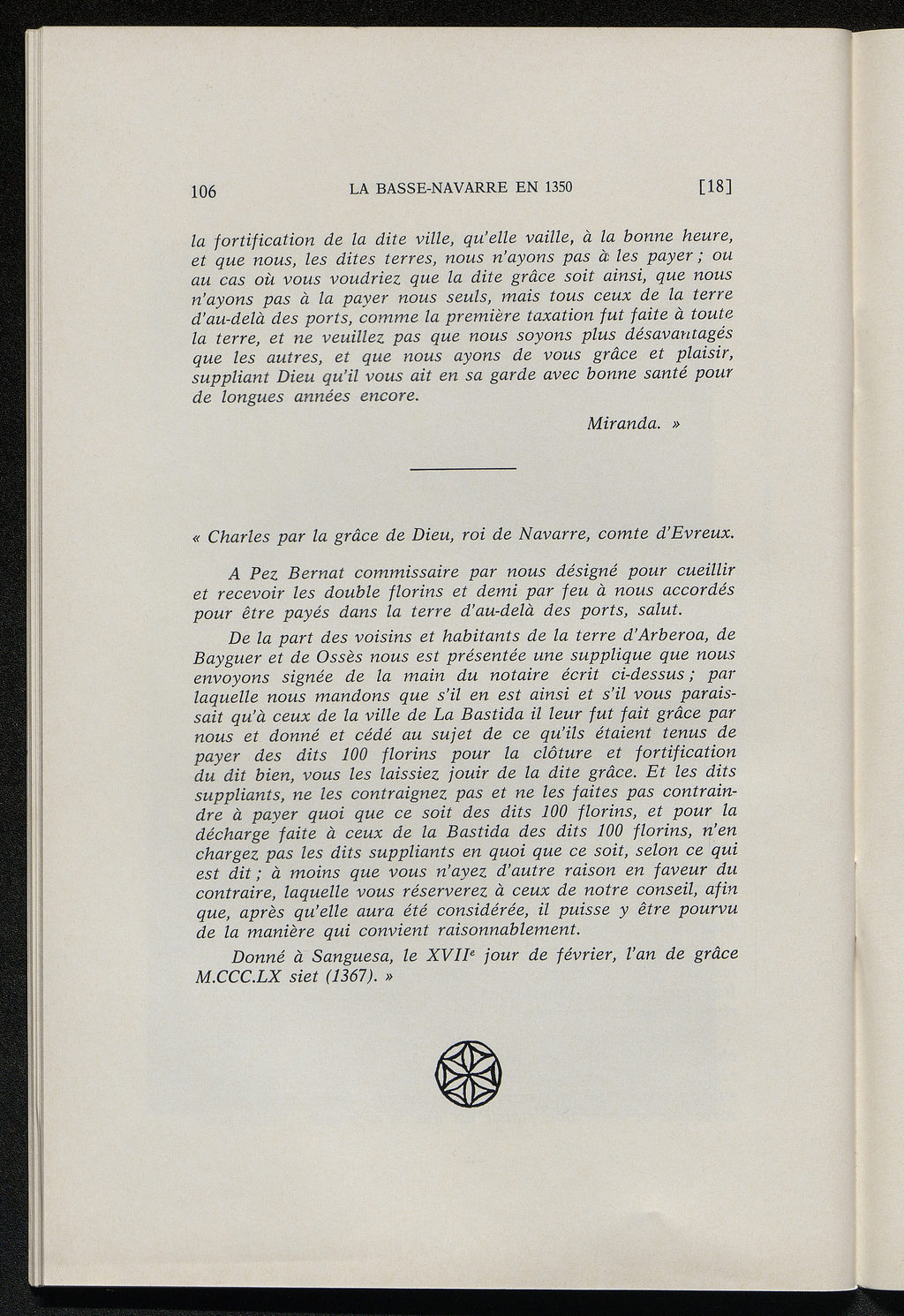 106 LA BASSE-NAVARRE EN 1350 [18]

la fortification de la dite ville, qu'elle vaille, à la bonne heure, et que nous, les dites terres, nous n'ayons pas à les payer ; ou au cas où vous voudriez que la dite grâce soit ainsi, que nous n'ayons pas à la payer nous seuls, mais tous ceux de la terre d'au-delà des ports, comme la première taxation fut faite à toute la terre, et ne veuillez pas que nous soyons plus désavantagés que les autres, et que nous ayons de vous grâce et plaisir, suppliant Dieu qu'il vous ait en sa garde avec bonne santé pour de longues années encore.

Miranda. »

« Charles par la grâce de Dieu, roi de Navarre, comte d'Evreux.

A Pez Bernat commissaire par nous désigné pour cueillir et recevoir les double florins et demi par feu à nous accordés pour être payés dans la terre d'au-delà des ports, salut.

De la part des voisins et habitants de la terre d'Arberoa, de Bayguer et de Ossès nous est présentée une supplique que nous envoyons signée de la main du notaire écrit ci-dessus ; par laquelle nous mandons que s'il en est ainsi et s'il vous paraissait qu'à ceux de la ville de La Bastida il leur fut fait grâce par nous et donné et cédé au sujet de ce qu'ils étaient tenus de payer des dits 100 florins pour la clôture et fortification du dit bien, vous les laissiez jouir de la dite grâce. Et les dits suppliants, ne les contraignez pas et ne les faites pas contraindre à payer quoi que ce soit des dits 100 florins, et pour la décharge faite à ceux de la Bastida des dits 100 florins, n'en chargez pas les dits suppliants en quoi que ce soit, selon ce qui est dit ; à moins que vous n'ayez d'autre raison en faveur du contraire, laquelle vous réserverez à ceux de notre conseil, afin que, après qu'elle aura été considérée, il puisse y être pourvu de la manière qui convient raisonnablement.

Donné à Sanguesa, le XVII$^e$ jour de février, l'an de grâce M.CCC.LX siet (1367). »